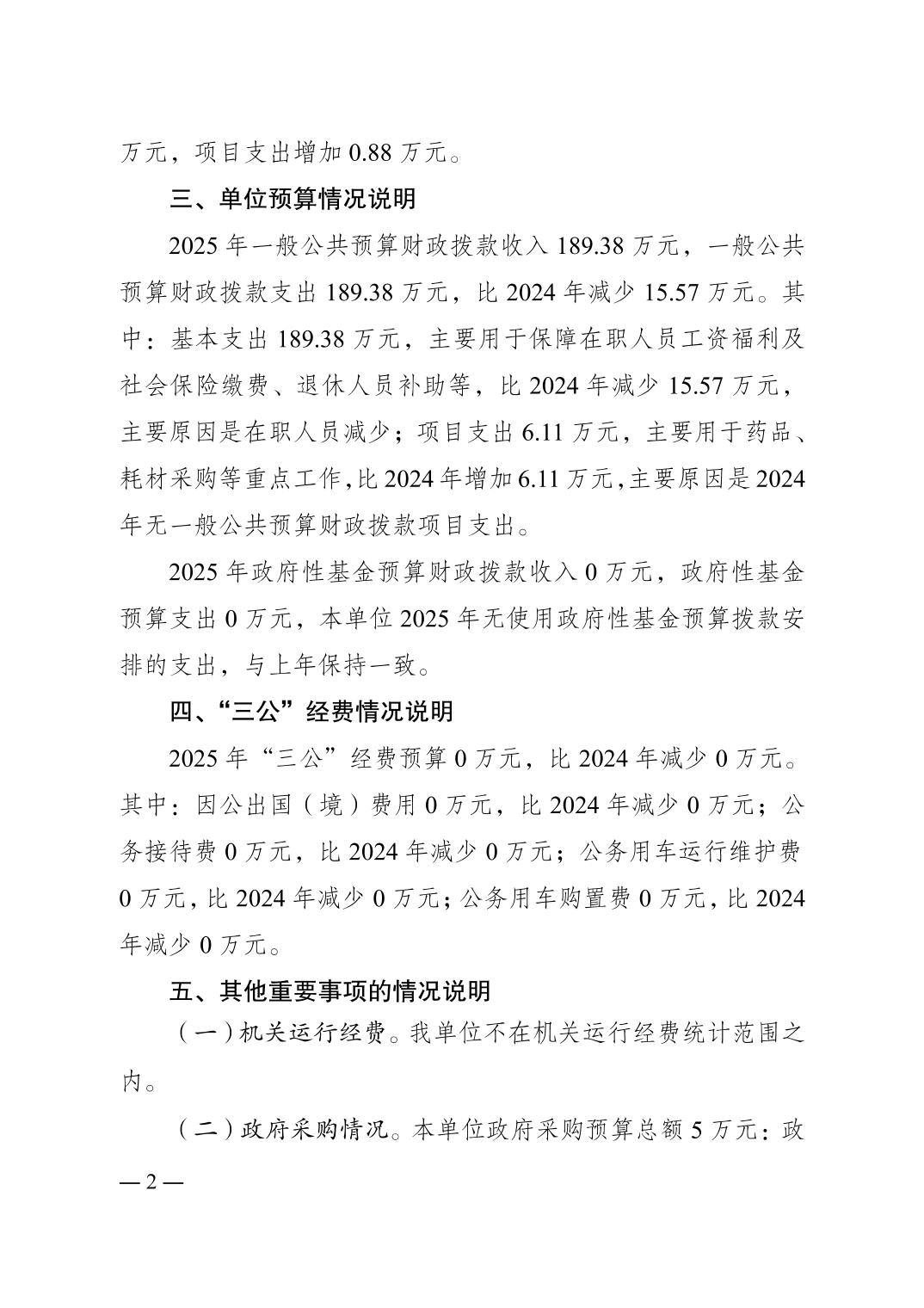 万元，项目支出增加 0.88 万元。

三、单位预算情况说明

2025 年一般公共预算财政拨款收入 189.38 万元，一般公共预算财政拨款支出 189.38 万元，比 2024 年减少 15.57 万元。其中：基本支出 189.38 万元，主要用于保障在职人员工资福利及社会保险缴费、退休人员补助等，比 2024 年减少 15.57 万元，主要原因是在职人员减少；项目支出 6.11 万元，主要用于药品、耗材采购等重点工作,比 2024 年增加 6.11 万元,主要原因是 2024 年无一般公共预算财政拨款项目支出。

2025 年政府性基金预算财政拨款收入 0 万元，政府性基金预算支出 0 万元，本单位 2025 年无使用政府性基金预算拨款安排的支出，与上年保持一致。

四、“三公”经费情况说明

2025 年“三公”经费预算 0 万元，比 2024 年减少 0 万元。其中：因公出国（境）费用 0 万元，比 2024 年减少 0 万元；公务接待费 0 万元，比 2024 年减少 0 万元；公务用车运行维护费 0 万元，比 2024 年减少 0 万元；公务用车购置费 0 万元，比 2024 年减少 0 万元。

五、其他重要事项的情况说明

（一）机关运行经费。我单位不在机关运行经费统计范围之内。

（二）政府采购情况。本单位政府采购预算总额 5 万元：政

— 2 —